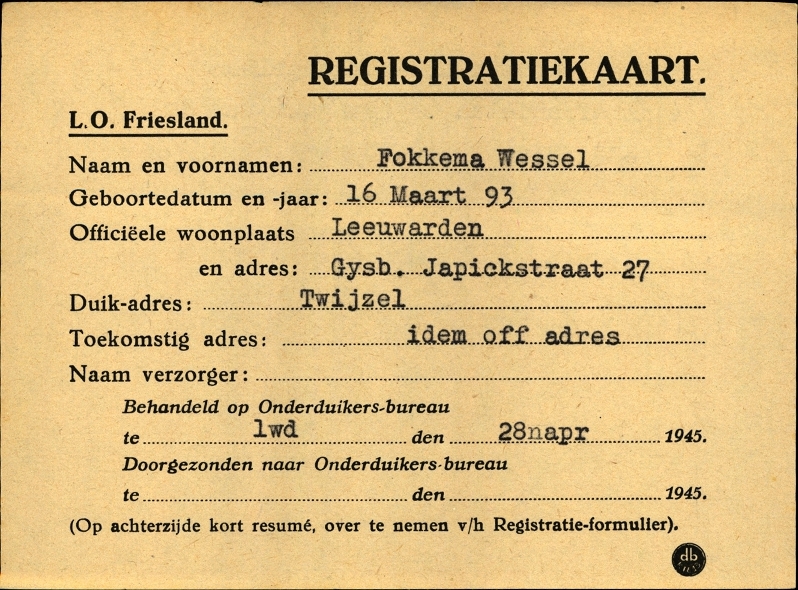 REGISTRATIEKAART.

L.O. Friesland.

Naam en voornamen: Fokkema Wessel

Geboortedatum en -jaar: 16 Maart 93

Officiëele woonplaats Leeuwarden

en adres: Gysb. Japickstraat 27

Duik-adres: Twijzel

Toekomstig adres: idem off adres

Naam verzorger:

Behandeld op Onderduikers-bureau

te lwd den 28napr 1945.

Doorgezonden naar Onderduikers-bureau

te den 1945.

(Op achterzijde kort resumé, over te nemen v/h Registratie-formulier).

db